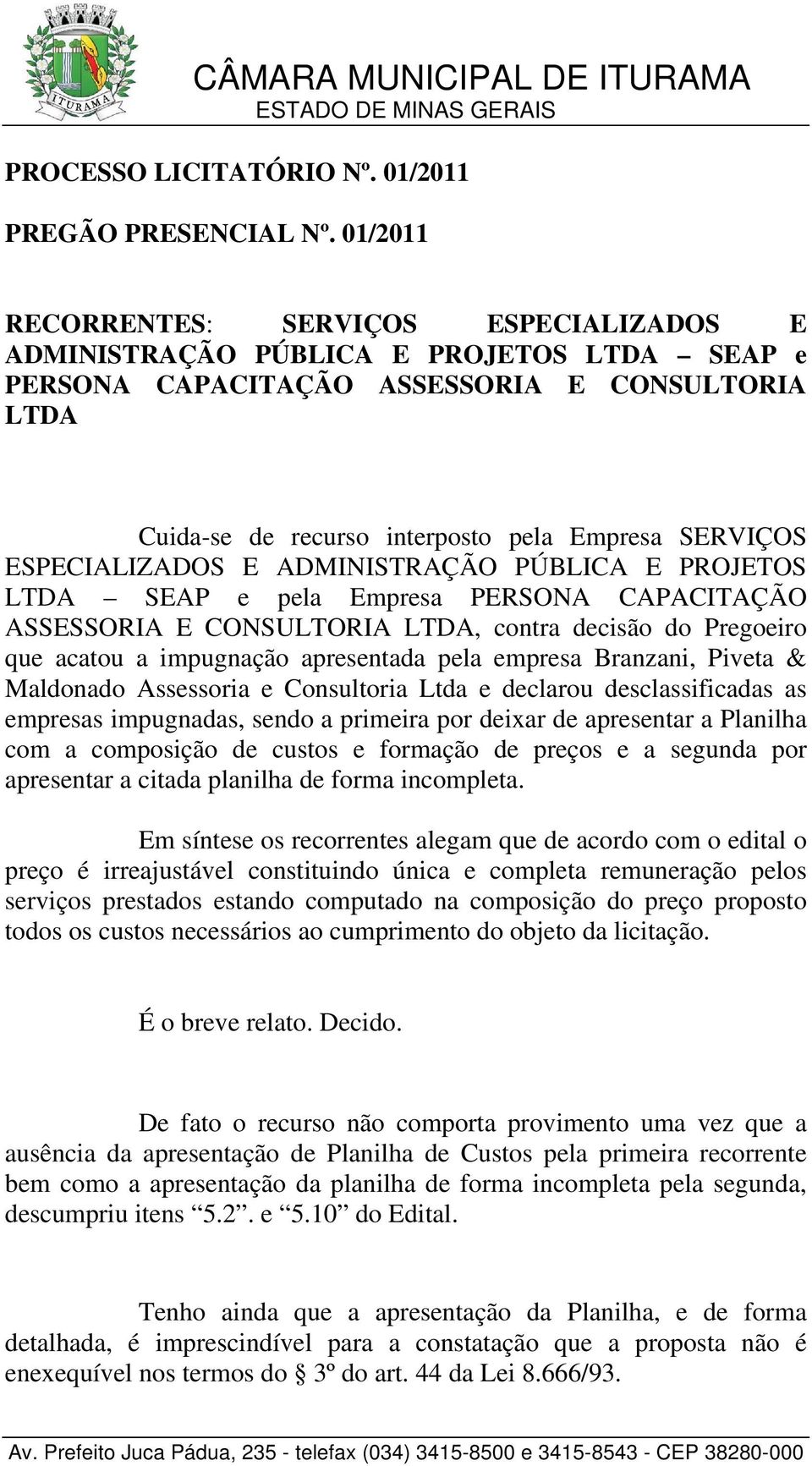 ITURAMA

CÂMARA MUNICIPAL DE ITURAMA
ESTADO DE MINAS GERAIS

PROCESSO LICITATÓRIO Nº. 01/2011

PREGÃO PRESENCIAL Nº. 01/2011

RECORRENTES: SERVIÇOS ESPECIALIZADOS E ADMINISTRAÇÃO PÚBLICA E PROJETOS LTDA – SEAP e PERSONA CAPACITAÇÃO ASSESSORIA E CONSULTORIA LTDA

Cuida-se de recurso interposto pela Empresa SERVIÇOS ESPECIALIZADOS E ADMINISTRAÇÃO PÚBLICA E PROJETOS LTDA – SEAP e pela Empresa PERSONA CAPACITAÇÃO ASSESSORIA E CONSULTORIA LTDA, contra decisão do Pregoeiro que acatou a impugnação apresentada pela empresa Branzani, Piveta & Maldonado Assessoria e Consultoria Ltda e declarou desclassificadas as empresas impugnadas, sendo a primeira por deixar de apresentar a Planilha com a composição de custos e formação de preços e a segunda por apresentar a citada planilha de forma incompleta.

Em síntese os recorrentes alegam que de acordo com o edital o preço é irreajustável constituindo única e completa remuneração pelos serviços prestados estando computado na composição do preço proposto todos os custos necessários ao cumprimento do objeto da licitação.

É o breve relato. Decido.

De fato o recurso não comporta provimento uma vez que a ausência da apresentação de Planilha de Custos pela primeira recorrente bem como a apresentação da planilha de forma incompleta pela segunda, descumpriu itens “5.2”. e “5.10” do Edital.

Tenho ainda que a apresentação da Planilha, e de forma detalhada, é imprescindível para a constatação que a proposta não é enexequível nos termos do § 3º do art. 44 da Lei 8.666/93.

Av. Prefeito Juca Pádua, 235 - telefax (034) 3415-8500 e 3415-8543 - CEP 38280-000